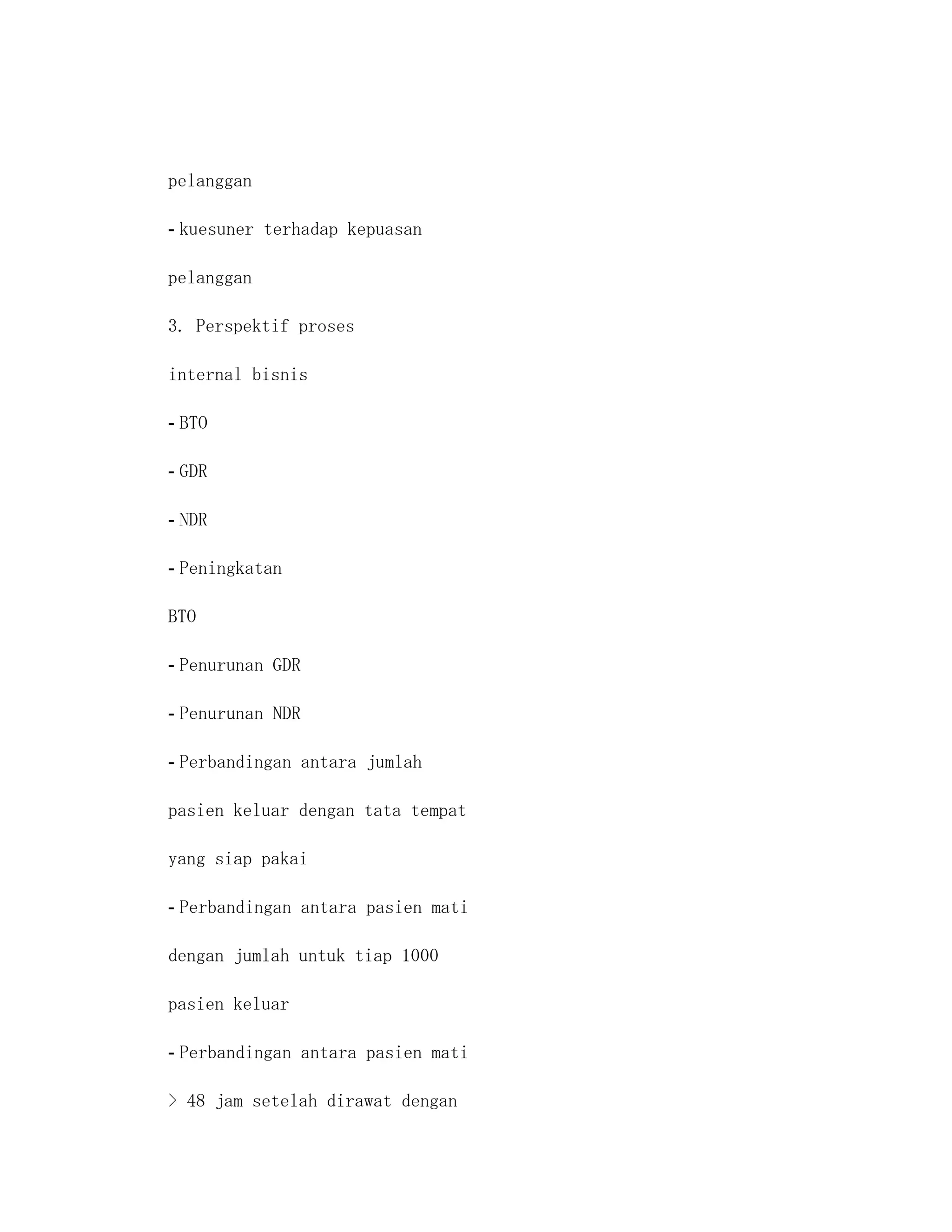 pelanggan

- kuesuner terhadap kepuasan

pelanggan

3. Perspektif proses

internal bisnis

- BTO

- GDR

- NDR

- Peningkatan

BTO

- Penurunan GDR

- Penurunan NDR

- Perbandingan antara jumlah

pasien keluar dengan tata tempat

yang siap pakai

- Perbandingan antara pasien mati

dengan jumlah untuk tiap 1000

pasien keluar

- Perbandingan antara pasien mati

> 48 jam setelah dirawat dengan